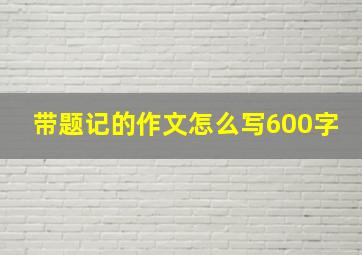 带题记的作文怎么写600字